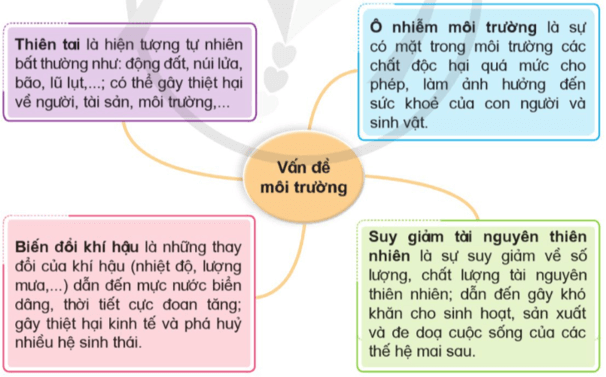 Thiên tai là hiện tượng tự nhiên bất thường như: động đất, núi lửa, bão, lũ lụt,...; có thể gây thiệt hại về người, tài sản, môi trường,...

Ô nhiễm môi trường là sự có mặt trong môi trường các chất độc hại quá mức cho phép, làm ảnh hưởng đến sức khoẻ của con người và sinh vật.

Vấn đề môi trường

Biến đổi khí hậu là những thay đổi của khí hậu (nhiệt độ, lượng mưa,...) dẫn đến mực nước biển dâng, thời tiết cực đoan tăng; gây thiệt hại kinh tế và phá huỷ nhiều hệ sinh thái.

Suy giảm tài nguyên thiên nhiên là sự suy giảm về số lượng, chất lượng tài nguyên thiên nhiên; dẫn đến gây khó khăn cho sinh hoạt, sản xuất và đe doạ cuộc sống của các thế hệ mai sau.